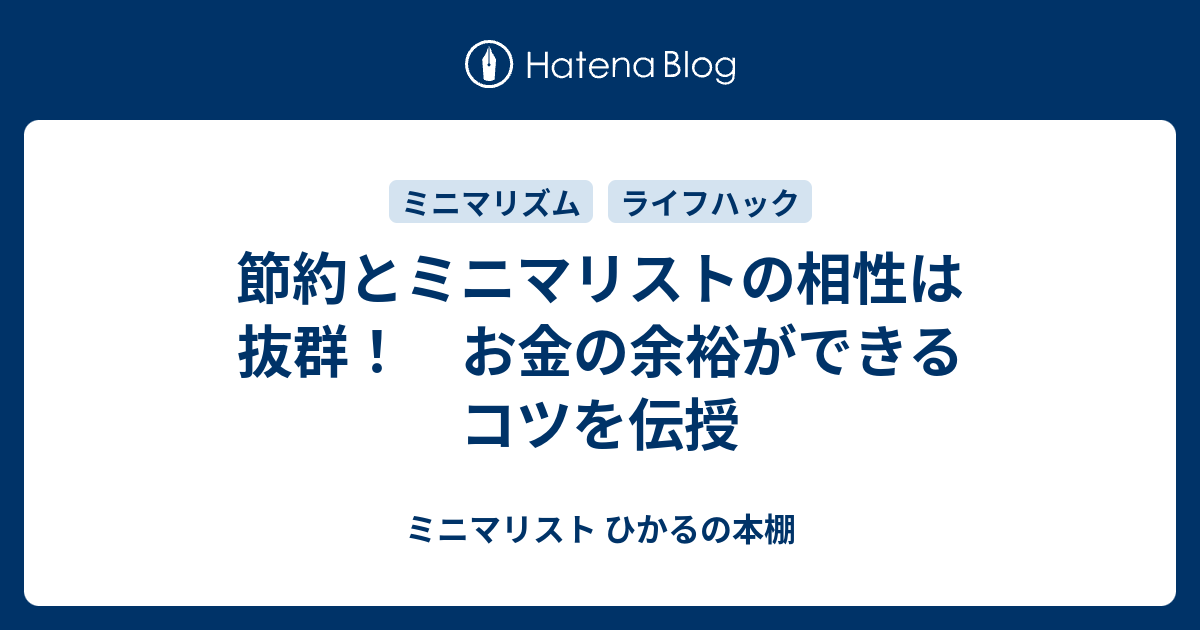 Hatena Blog

ミニマリズム　ライフハック

節約とミニマリストの相性は抜群！　お金の余裕ができるコツを伝授

ミニマリスト ひかるの本棚